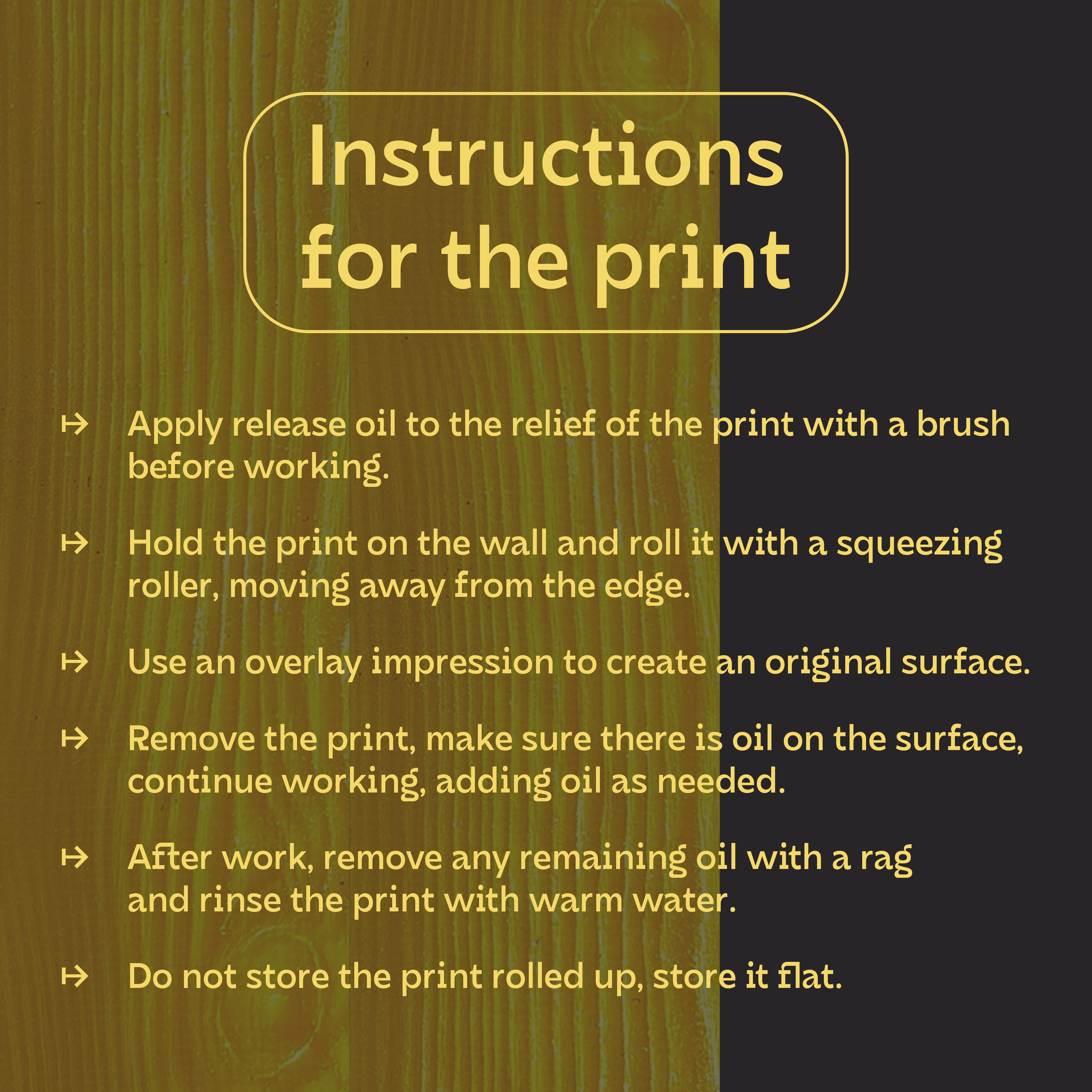 Instructions for the print

↦ Apply release oil to the relief of the print with a brush before working.

↦ Hold the print on the wall and roll it with a squeezing roller, moving away from the edge.

↦ Use an overlay impression to create an original surface.

↦ Remove the print, make sure there is oil on the surface, continue working, adding oil as needed.

↦ After work, remove any remaining oil with a rag and rinse the print with warm water.

↦ Do not store the print rolled up, store it flat.